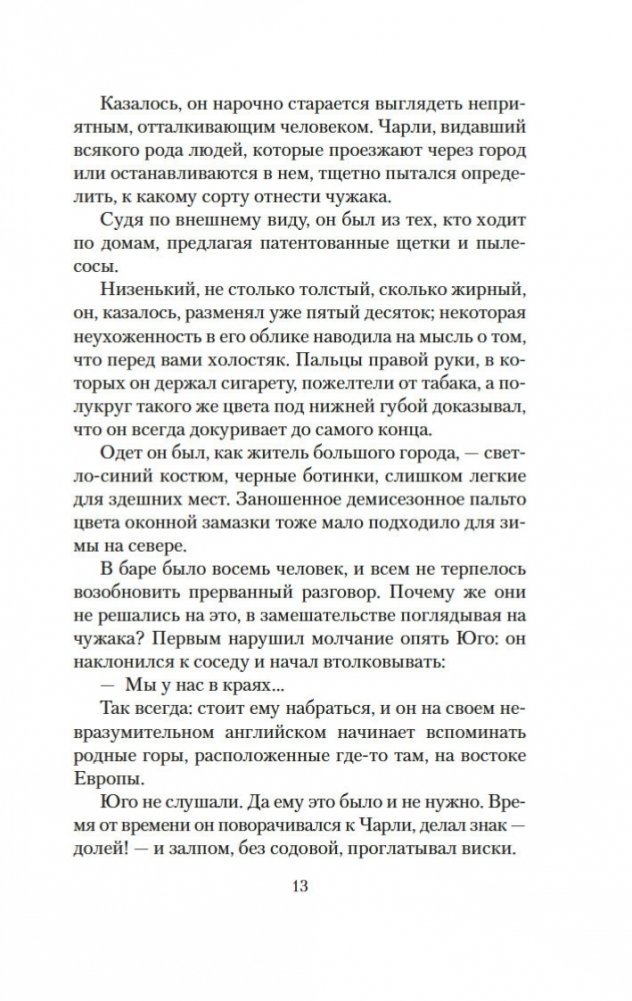 Казалось, он нарочно старается выглядеть неприятным, отталкивающим человеком. Чарли, видавший всякого рода людей, которые проезжают через город или останавливаются в нем, тщетно пытался определить, к какому сорту отнести чужака.

Судя по внешнему виду, он был из тех, кто ходит по домам, предлагая патентованные щетки и пылесосы.

Низенький, не столько толстый, сколько жирный, он, казалось, разменял уже пятый десяток; некоторая неухоженность в его облике наводила на мысль о том, что перед вами холостяк. Пальцы правой руки, в которых он держал сигарету, пожелтели от табака, а полукруг такого же цвета под нижней губой доказывал, что он всегда докуривает до самого конца.

Одет он был, как житель большого города, — светло-синий костюм, черные ботинки, слишком легкие для здешних мест. Заношенное демисезонное пальто цвета оконной замазки тоже мало подходило для зимы на севере.

В баре было восемь человек, и всем не терпелось возобновить прерванный разговор. Почему же они не решались на это, в замешательстве поглядывая на чужака? Первым нарушил молчание опять Юго: он наклонился к соседу и начал втолковывать:

— Мы у нас в краях...

Так всегда: стоит ему набраться, и он на своем невразумительном английском начинает вспоминать родные горы, расположенные где-то там, на востоке Европы.

Юго не слушали. Да ему это было и не нужно. Время от времени он поворачивался к Чарли, делал знак — долей! — и залпом, без содовой, проглатывал виски.

13